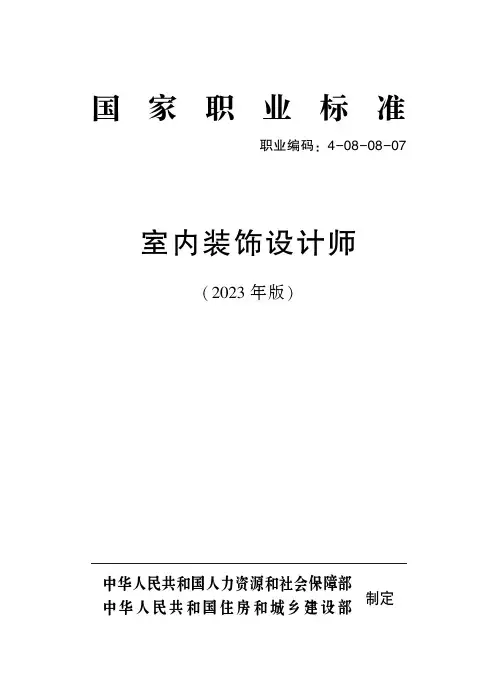 国家职业标准

职业编码：4-08-08-07

室内装饰设计师

（2023年版）

中华人民共和国人力资源和社会保障部
中华人民共和国住房和城乡建设部
制定